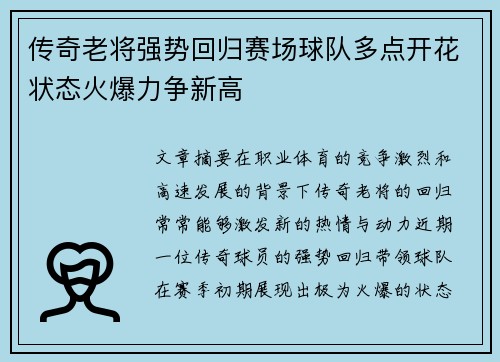 传奇老将强势回归赛场球队多点开花状态火爆力争新高

文章摘要在职业体育的竞争激烈和高速发展的背景下传奇老将的回归常常能够激发新的热情与动力近期一位传奇球员的强势回归带领球队在赛季初期展现出极为火爆的状态